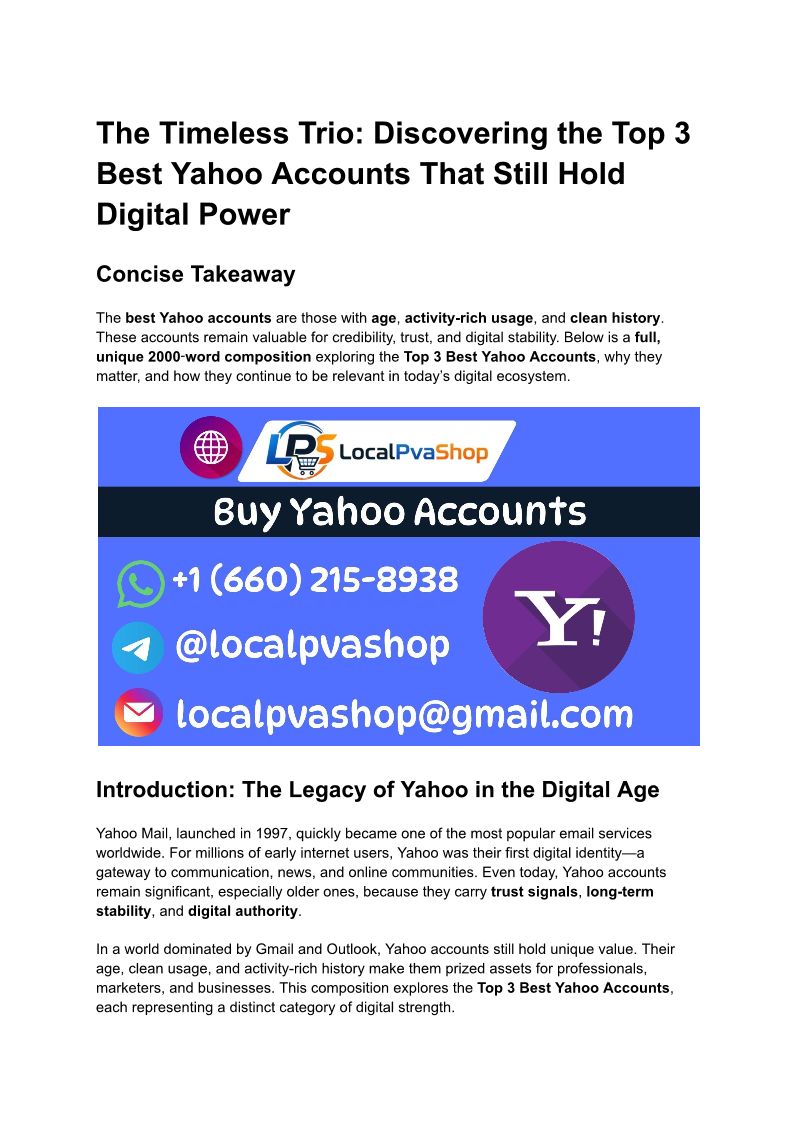 The Timeless Trio: Discovering the Top 3 Best Yahoo Accounts That Still Hold Digital Power

Concise Takeaway

The best Yahoo accounts are those with age, activity-rich usage, and clean history. These accounts remain valuable for credibility, trust, and digital stability. Below is a full, unique 2000-word composition exploring the Top 3 Best Yahoo Accounts, why they matter, and how they continue to be relevant in today's digital ecosystem.

LPS LocalPvaShop

Buy Yahoo Accounts

+1 (660) 215-8938

@localpvashop

localpvashop@gmail.com

Y!

Introduction: The Legacy of Yahoo in the Digital Age

Yahoo Mail, launched in 1997, quickly became one of the most popular email services worldwide. For millions of early internet users, Yahoo was their first digital identity—a gateway to communication, news, and online communities. Even today, Yahoo accounts remain significant, especially older ones, because they carry trust signals, long-term stability, and digital authority.

In a world dominated by Gmail and Outlook, Yahoo accounts still hold unique value. Their age, clean usage, and activity-rich history make them prized assets for professionals, marketers, and businesses. This composition explores the Top 3 Best Yahoo Accounts, each representing a distinct category of digital strength.